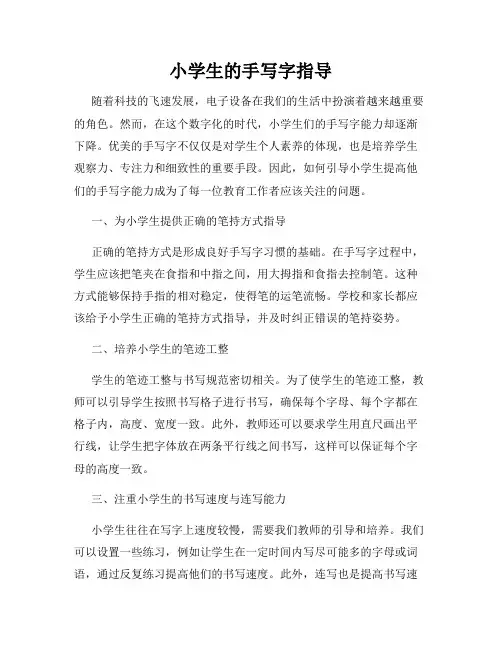 小学生的手写字指导

随着科技的飞速发展，电子设备在我们的生活中扮演着越来越重要的角色。然而，在这个数字化的时代，小学生们的手写字能力却逐渐下降。优美的手写字不仅仅是对学生个人素养的体现，也是培养学生观察力、专注力和细致性的重要手段。因此，如何引导小学生提高他们的手写字能力成为了每一位教育工作者应该关注的问题。

一、为小学生提供正确的笔持方式指导

正确的笔持方式是形成良好手写字习惯的基础。在手写字过程中，学生应该把笔夹在食指和中指之间，用大拇指和食指去控制笔。这种方式能够保持手指的相对稳定，使得笔的运笔流畅。学校和家长都应该给予小学生正确的笔持方式指导，并及时纠正错误的笔持姿势。

二、培养小学生的笔迹工整

学生的笔迹工整与书写规范密切相关。为了使学生的笔迹工整，教师可以引导学生按照书写格子进行书写，确保每个字母、每个字都在格子内，高度、宽度一致。此外，教师还可以要求学生用直尺画出平行线，让学生把字体放在两条平行线之间书写，这样可以保证每个字母的高度一致。

三、注重小学生的书写速度与连写能力

小学生往往在写字上速度较慢，需要我们教师的引导和培养。我们可以设置一些练习，例如让学生在一定时间内写尽可能多的字母或词语，通过反复练习提高他们的书写速度。此外，连写也是提高书写速